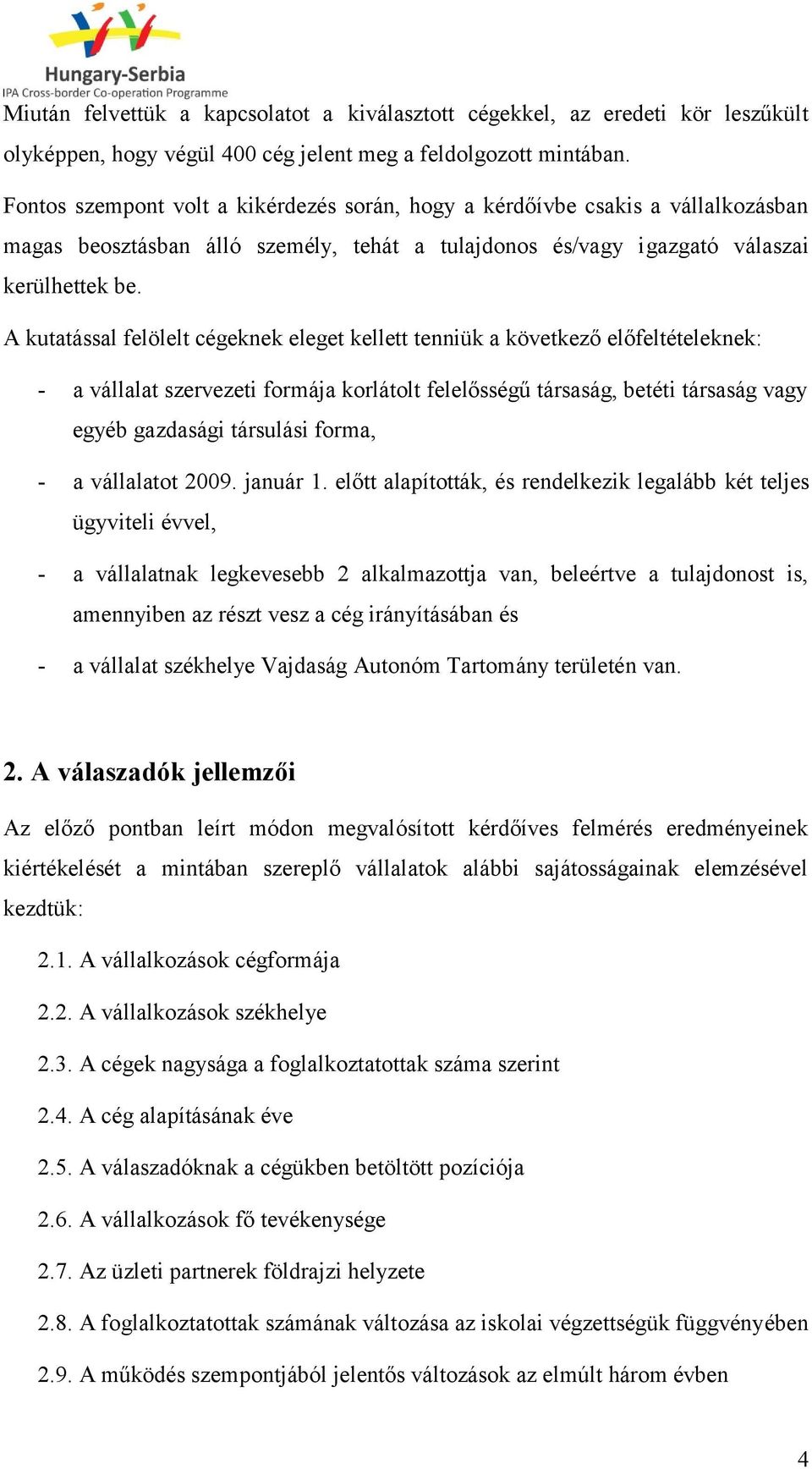 Hungary-Serbia
IPA Cross-border Co-operation Programme

Miután felvettük a kapcsolatot a kiválasztott cégekkel, az eredeti kör leszűkült olyképpen, hogy végül 400 cég jelent meg a feldolgozott mintában.

Fontos szempont volt a kikérdezés során, hogy a kérdőívbe csakis a vállalkozásban magas beosztásban álló személy, tehát a tulajdonos és/vagy igazgató válaszai kerülhettek be.

A kutatással felölelt cégeknek eleget kellett tenniük a következő előfeltételeknek:

- a vállalat szervezeti formája korlátolt felelősségű társaság, betéti társaság vagy egyéb gazdasági társulási forma,
- a vállalatot 2009. január 1. előtt alapították, és rendelkezik legalább két teljes ügyviteli évvel,
- a vállalatnak legkevesebb 2 alkalmazottja van, beleértve a tulajdonost is, amennyiben az részt vesz a cég irányításában és
- a vállalat székhelye Vajdaság Autonóm Tartomány területén van.

2. A válaszadók jellemzői

Az előző pontban leírt módon megvalósított kérdőíves felmérés eredményeinek kiértékelését a mintában szereplő vállalatok alábbi sajátosságainak elemzésével kezdtük:

2.1. A vállalkozások cégformája
2.2. A vállalkozások székhelye
2.3. A cégek nagysága a foglalkoztatottak száma szerint
2.4. A cég alapításának éve
2.5. A válaszadóknak a cégükben betöltött pozíciója
2.6. A vállalkozások fő tevékenysége
2.7. Az üzleti partnerek földrajzi helyzete
2.8. A foglalkoztatottak számának változása az iskolai végzettségük függvényében
2.9. A működés szempontjából jelentős változások az elmúlt három évben

4